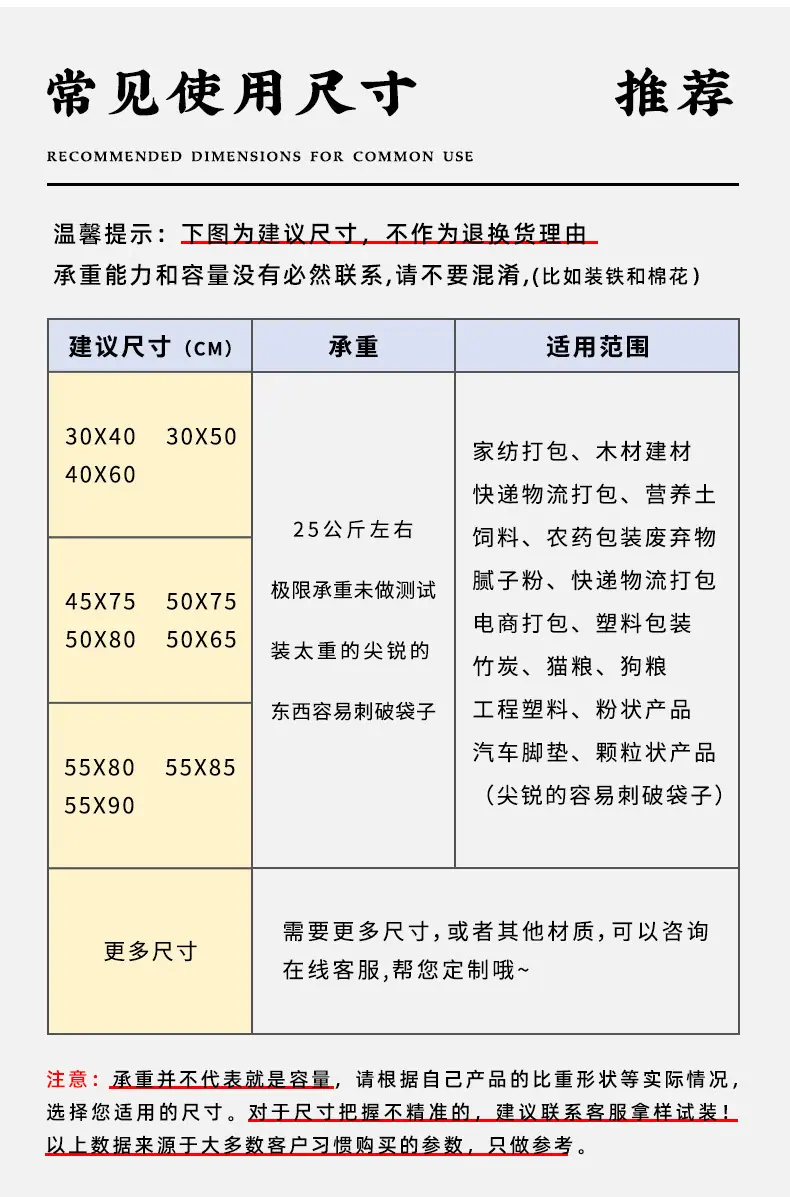 常见使用尺寸 推荐

RECOMMENDED DIMENSIONS FOR COMMON USE

温馨提示：下图为建议尺寸，不作为退换货理由

承重能力和容量没有必然联系,请不要混淆,(比如装铁和棉花)

| 建议尺寸（CM） | 承重 | 适用范围 |
|---|---|---|
| 30X40 30X50 40X60 | 25公斤左右 极限承重未做测试 装太重的尖锐的 东西容易刺破袋子 | 家纺打包、木材建材 快递物流打包、营养土 饲料、农药包装废弃物 腻子粉、快递物流打包 电商打包、塑料包装 竹炭、猫粮、狗粮 工程塑料、粉状产品 汽车脚垫、颗粒状产品 （尖锐的容易刺破袋子） |
| 45X75 50X75 50X80 50X65 | | |
| 55X80 55X85 55X90 | | |
| 更多尺寸 | 需要更多尺寸，或者其他材质，可以咨询在线客服,帮您定制哦~ | |

注意：承重并不代表就是容量，请根据自己产品的比重形状等实际情况，选择您适用的尺寸。对于尺寸把握不精准的，建议联系客服拿样试装！以上数据来源于大多数客户习惯购买的参数，只做参考。